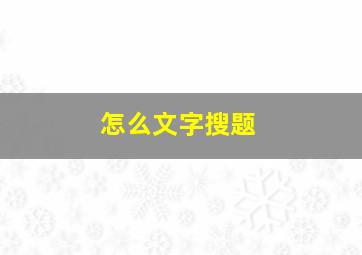 怎么文字搜题